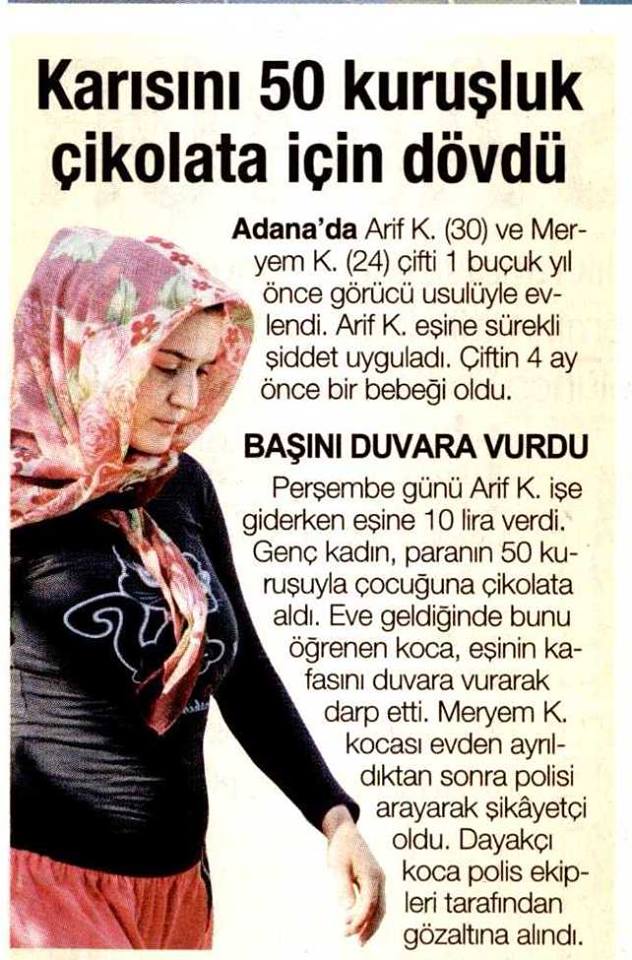 Karısını 50 kuruşluk çikolata için dövdü

Adana'da Arif K. (30) ve Meryem K. (24) çifti 1 buçuk yıl önce görücü usulüyle evlendi. Arif K. eşine sürekli şiddet uyguladı. Çiftin 4 ay önce bir bebeği oldu.

BAŞINI DUVARA VURDU

Perşembe günü Arif K. işe giderken eşine 10 lira verdi. Genç kadın, paranın 50 kuruşuyla çocuğuna çikolata aldı. Eve geldiğinde bunu öğrenen koca, eşinin kafasını duvara vurarak darp etti. Meryem K. kocası evden ayrıldıktan sonra polisi arayarak şikâyetçi oldu. Dayakçı koca polis ekipleri tarafından gözaltına alındı.